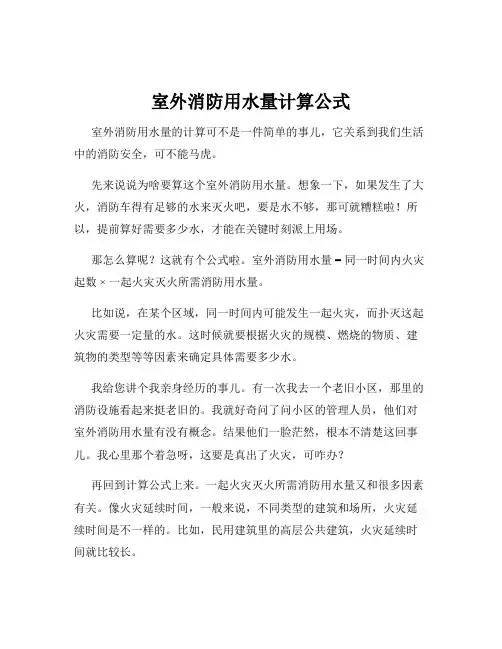 室外消防用水量计算公式

室外消防用水量的计算可不是一件简单的事儿，它关系到我们生活中的消防安全，可不能马虎。

先来说说为啥要算这个室外消防用水量。想象一下，如果发生了大火，消防车得有足够的水来灭火吧，要是水不够，那可就糟糕啦！所以，提前算好需要多少水，才能在关键时刻派上用场。

那怎么算呢？这就有个公式啦。室外消防用水量 = 同一时间内火灾起数 × 一起火灾灭火所需消防用水量。

比如说，在某个区域，同一时间内可能发生一起火灾，而扑灭这起火灾需要一定量的水。这时候就要根据火灾的规模、燃烧的物质、建筑物的类型等等因素来确定具体需要多少水。

我给您讲个我亲身经历的事儿。有一次我去一个老旧小区，那里的消防设施看起来挺老旧的。我就好奇问了问小区的管理人员，他们对室外消防用水量有没有概念。结果他们一脸茫然，根本不清楚这回事儿。我心里那个着急呀，这要是真出了火灾，可咋办？

再回到计算公式上来。一起火灾灭火所需消防用水量又和很多因素有关。像火灾延续时间，一般来说，不同类型的建筑和场所，火灾延续时间是不一样的。比如，民用建筑里的高层公共建筑，火灾延续时间就比较长。